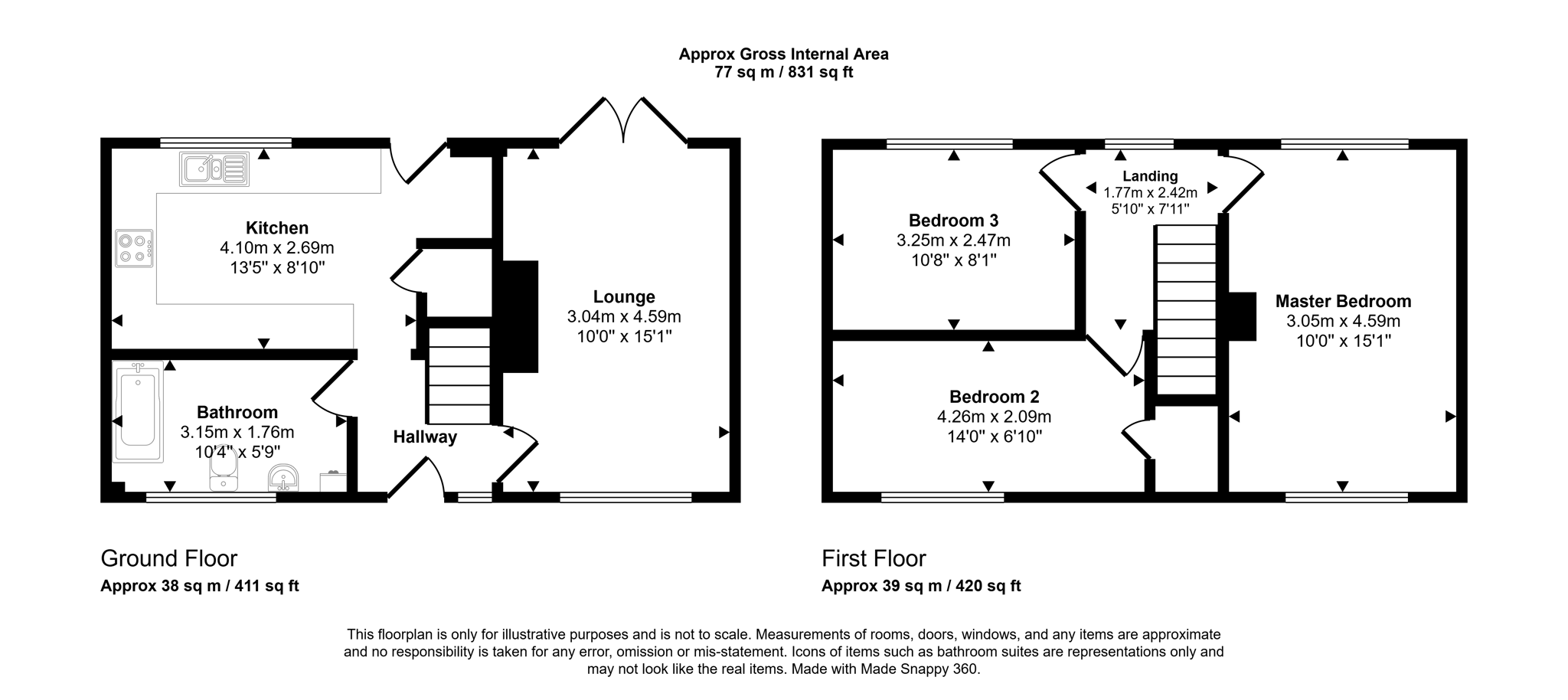 Approx Gross Internal Area
77 sq m / 831 sq ft

Kitchen
4.10m x 2.69m
13'5" x 8'10"

Lounge
3.04m x 4.59m
10'0" x 15'1"

Bathroom
3.15m x 1.76m
10'4" x 5'9"

Hallway

Landing
1.77m x 2.42m
5'10" x 7'11"

Bedroom 3
3.25m x 2.47m
10'8" x 8'1"

Master Bedroom
3.05m x 4.59m
10'0" x 15'1"

Bedroom 2
4.26m x 2.09m
14'0" x 6'10"

Ground Floor
Approx 38 sq m / 411 sq ft

First Floor
Approx 39 sq m / 420 sq ft

This floorplan is only for illustrative purposes and is not to scale. Measurements of rooms, doors, windows, and any items are approximate and no responsibility is taken for any error, omission or mis-statement. Icons of items such as bathroom suites are representations only and may not look like the real items. Made with Made Snappy 360.